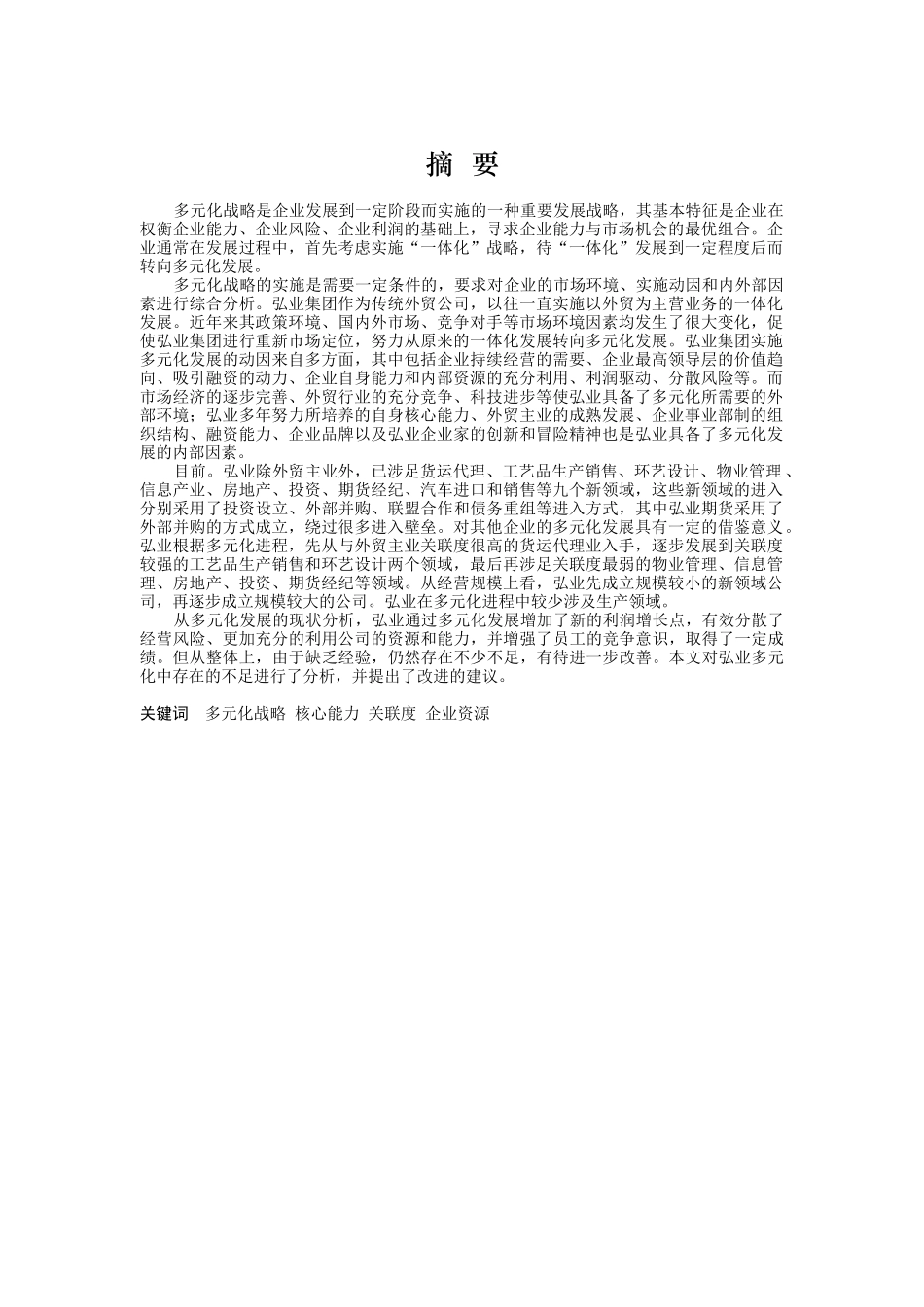 摘 要

多元化战略是企业发展到一定阶段而实施的一种重要发展战略，其基本特征是企业在权衡企业能力、企业风险、企业利润的基础上，寻求企业能力与市场机会的最优组合。企业通常在发展过程中，首先考虑实施“一体化”战略，待“一体化”发展到一定程度后而转向多元化发展。

多元化战略的实施是需要一定条件的，要求对企业的市场环境、实施动因和内外部因素进行综合分析。弘业集团作为传统外贸公司，以往一直实施以外贸为主营业务的一体化发展。近年来其政策环境、国内外市场、竞争对手等市场环境因素均发生了很大变化，促使弘业集团进行重新市场定位，努力从原来的一体化发展转向多元化发展。弘业集团实施多元化发展的动因来自多方面，其中包括企业持续经营的需要、企业最高领导层的价值趋向、吸引融资的动力、企业自身能力和内部资源的充分利用、利润驱动、分散风险等。而市场经济的逐步完善、外贸行业的充分竞争、科技进步等使弘业具备了多元化所需要的外部环境；弘业多年努力所培养的自身核心能力、外贸主业的成熟发展、企业事业部制的组织结构、融资能力、企业品牌以及弘业企业家的创新和冒险精神也是弘业具备了多元化发展的内部因素。

目前。弘业除外贸主业外，已涉足货运代理、工艺品生产销售、环艺设计、物业管理、信息产业、房地产、投资、期货经纪、汽车进口和销售等九个新领域，这些新领域的进入分别采用了投资设立、外部并购、联盟合作和债务重组等进入方式，其中弘业期货采用了外部并购的方式成立，绕过很多进入壁垒。对其他企业的多元化发展具有一定的借鉴意义。弘业根据多元化进程，先从与外贸主业关联度很高的货运代理业入手，逐步发展到关联度较强的工艺品生产销售和环艺设计两个领域，最后再涉足关联度最弱的物业管理、信息管理、房地产、投资、期货经纪等领域。从经营规模上看，弘业先成立规模较小的新领域公司，再逐步成立规模较大的公司。弘业在多元化进程中较少涉及生产领域。

从多元化发展的现状分析，弘业通过多元化发展增加了新的利润增长点，有效分散了经营风险、更加充分的利用公司的资源和能力，并增强了员工的竞争意识，取得了一定成绩。但从整体上，由于缺乏经验，仍然存在不少不足，有待进一步改善。本文对弘业多元化中存在的不足进行了分析，并提出了改进的建议。

关键词 多元化战略 核心能力 关联度 企业资源